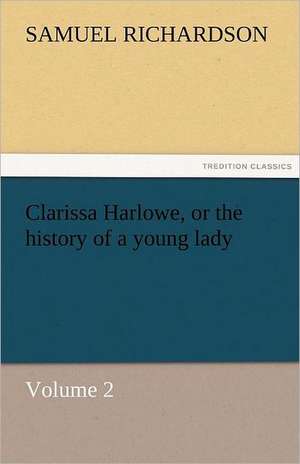 SAMUEL RICHARDSON

TREDITION CLASSICS

Clarissa Harlowe, or the history of a young lady

Volume 2